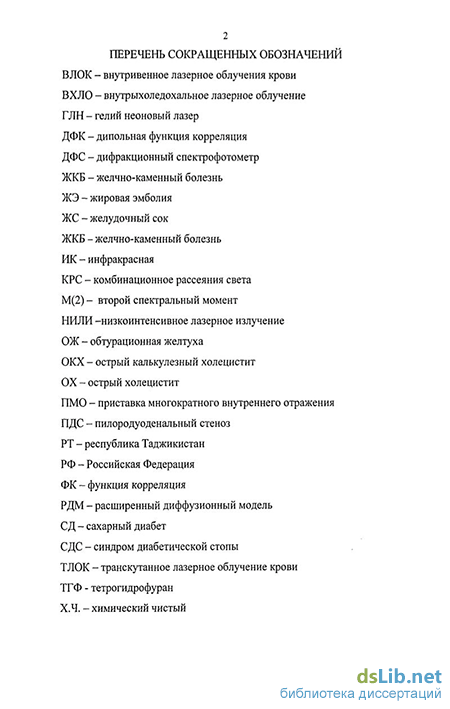 2

ПЕРЕЧЕНЬ СОКРАЩЕННЫХ ОБОЗНАЧЕНИЙ

ВЛОК – внутривенное лазерное облучения крови

ВХЛО – внутрыхоледохальное лазерное облучение

ГЛН – гелий неоновый лазер

ДФК – дипольная функция корреляция

ДФС – дифракционный спектрофотометр

ЖКБ – желчно-каменный болезнь

ЖЭ – жировая эмболия

ЖС – желудочный сок

ЖКБ – желчно-каменный болезнь

ИК – инфракрасная

КРС – комбинационное рассеяния света

М(2) – второй спектральный момент

НИЛИ –низкоинтенсивное лазерное излучение

ОЖ – обтурационная желтуха

ОКХ – острый калькулезный холецистит

ОХ – острый холецистит

ПМО – приставка многократного внутреннего отражения

ПДС – пилородуоденальный стеноз

РТ – республика Таджикистан

РФ – Российская Федерация

ФК – функция корреляция

РДМ – расширенный диффузионный модель

СД – сахарный диабет

СДС – синдром диабетической стопы

ТЛОК – транскутанное лазерное облучение крови

ТГФ - тетрогидрофуран

Х.Ч. – химический чистый

dsLib.net
библиотека диссертаций